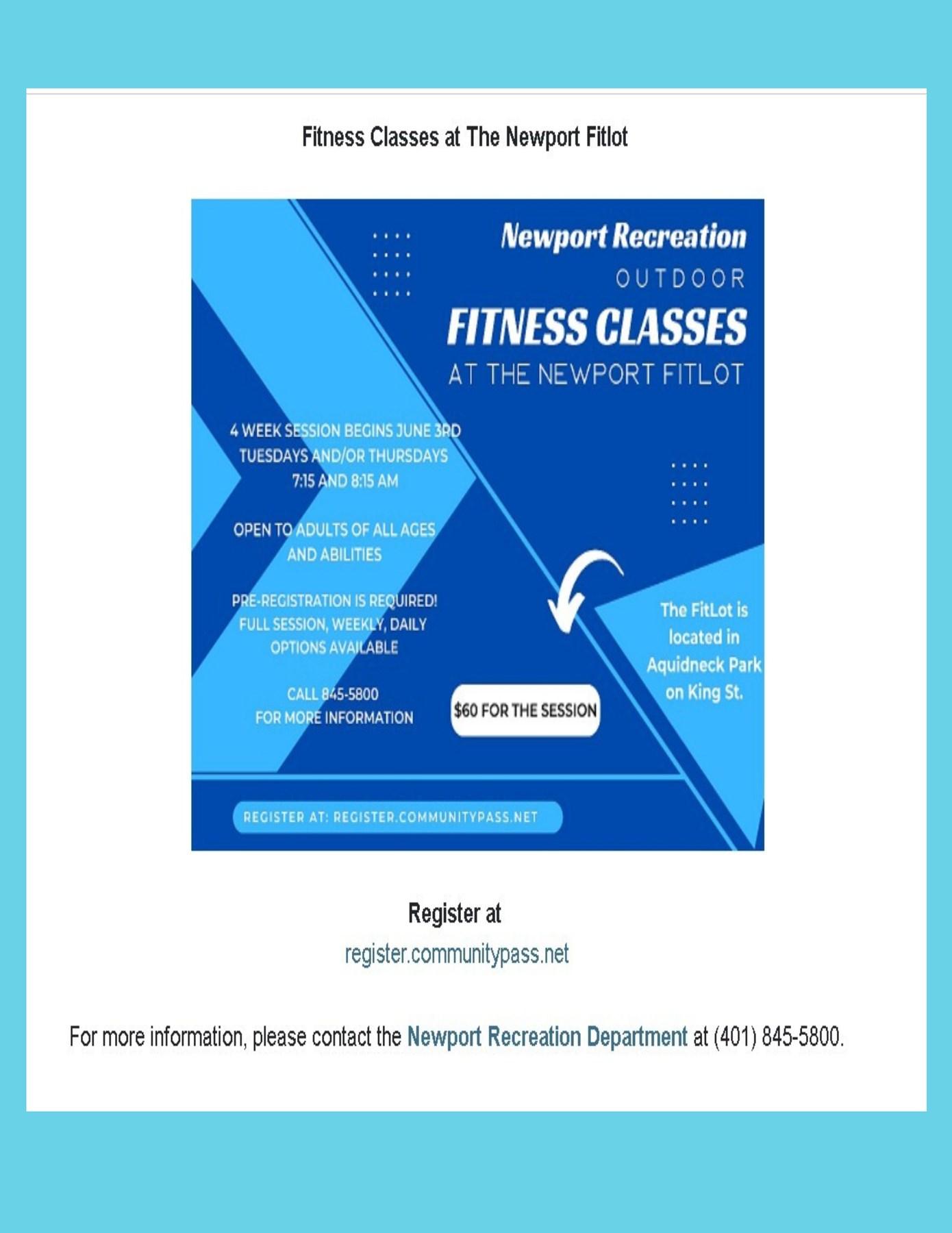 Fitness Classes at The Newport Fitlot

Newport Recreation
OUTDOOR
FITNESS CLASSES
AT THE NEWPORT FITLOT

4 WEEK SESSION BEGINS JUNE 3RD
TUESDAYS AND/OR THURSDAYS
7:15 AND 8:15 AM

OPEN TO ADULTS OF ALL AGES AND ABILITIES

PRE-REGISTRATION IS REQUIRED!
FULL SESSION, WEEKLY, DAILY OPTIONS AVAILABLE

CALL 845-5800
FOR MORE INFORMATION

$60 FOR THE SESSION

The FitLot is located in Aquidneck Park on King St.

REGISTER AT: REGISTER.COMMUNITYPASS.NET

Register at
register.communitypass.net

For more information, please contact the Newport Recreation Department at (401) 845-5800.